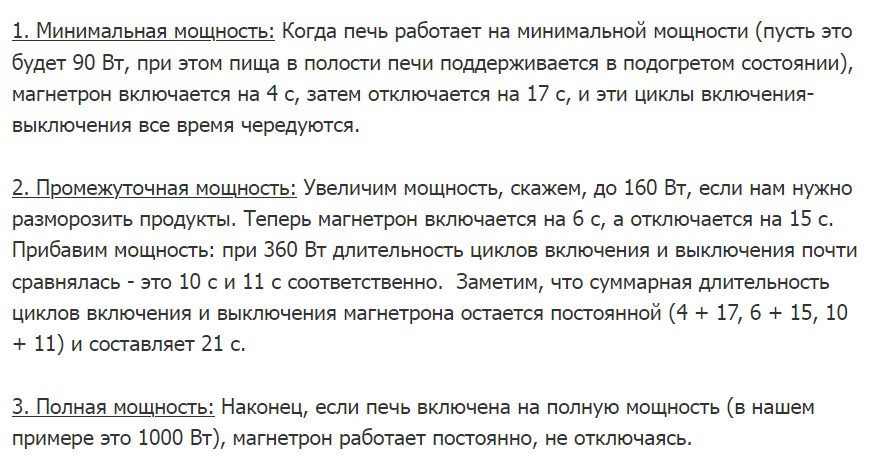 1. Минимальная мощность: Когда печь работает на минимальной мощности (пусть это будет 90 Вт, при этом пища в полости печи поддерживается в подогретом состоянии), магнетрон включается на 4 с, затем отключается на 17 с, и эти циклы включения-выключения все время чередуются.

2. Промежуточная мощность: Увеличим мощность, скажем, до 160 Вт, если нам нужно разморозить продукты. Теперь магнетрон включается на 6 с, а отключается на 15 с. Прибавим мощность: при 360 Вт длительность циклов включения и выключения почти сравнялась - это 10 с и 11 с соответственно. Заметим, что суммарная длительность циклов включения и выключения магнетрона остается постоянной (4 + 17, 6 + 15, 10 + 11) и составляет 21 с.

3. Полная мощность: Наконец, если печь включена на полную мощность (в нашем примере это 1000 Вт), магнетрон работает постоянно, не отключаясь.